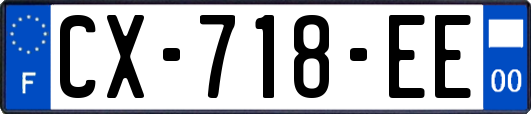 F
CX-718-EE
00